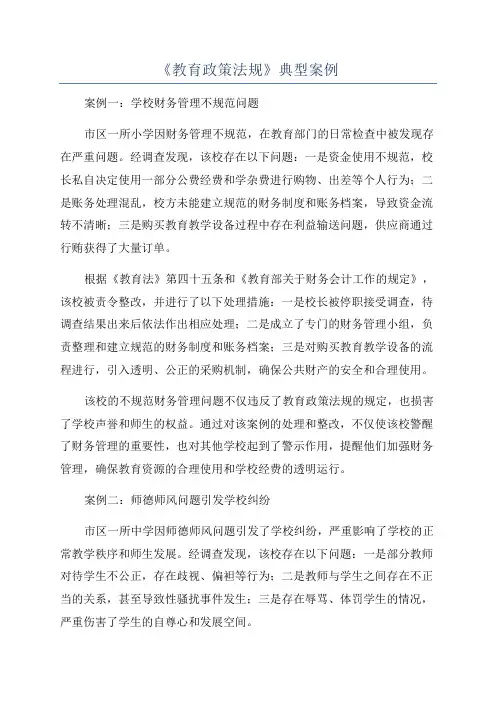 《教育政策法规》典型案例

案例一：学校财务管理不规范问题

市区一所小学因财务管理不规范，在教育部门的日常检查中被发现存在严重问题。经调查发现，该校存在以下问题：一是资金使用不规范，校长私自决定使用一部分公费经费和学杂费进行购物、出差等个人行为；二是账务处理混乱，校方未能建立规范的财务制度和账务档案，导致资金流转不清晰；三是购买教育教学设备过程中存在利益输送问题，供应商通过行贿获得了大量订单。

根据《教育法》第四十五条和《教育部关于财务会计工作的规定》，该校被责令整改，并进行了以下处理措施：一是校长被停职接受调查，待调查结果出来后依法作出相应处理；二是成立了专门的财务管理小组，负责整理和建立规范的财务制度和账务档案；三是对购买教育教学设备的流程进行，引入透明、公正的采购机制，确保公共财产的安全和合理使用。

该校的不规范财务管理问题不仅违反了教育政策法规的规定，也损害了学校声誉和师生的权益。通过对该案例的处理和整改，不仅使该校警醒了财务管理的重要性，也对其他学校起到了警示作用，提醒他们加强财务管理，确保教育资源的合理使用和学校经费的透明运行。

案例二：师德师风问题引发学校纠纷

市区一所中学因师德师风问题引发了学校纠纷，严重影响了学校的正常教学秩序和师生发展。经调查发现，该校存在以下问题：一是部分教师对待学生不公正，存在歧视、偏袒等行为；二是教师与学生之间存在不正当的关系，甚至导致性骚扰事件发生；三是存在辱骂、体罚学生的情况，严重伤害了学生的自尊心和发展空间。